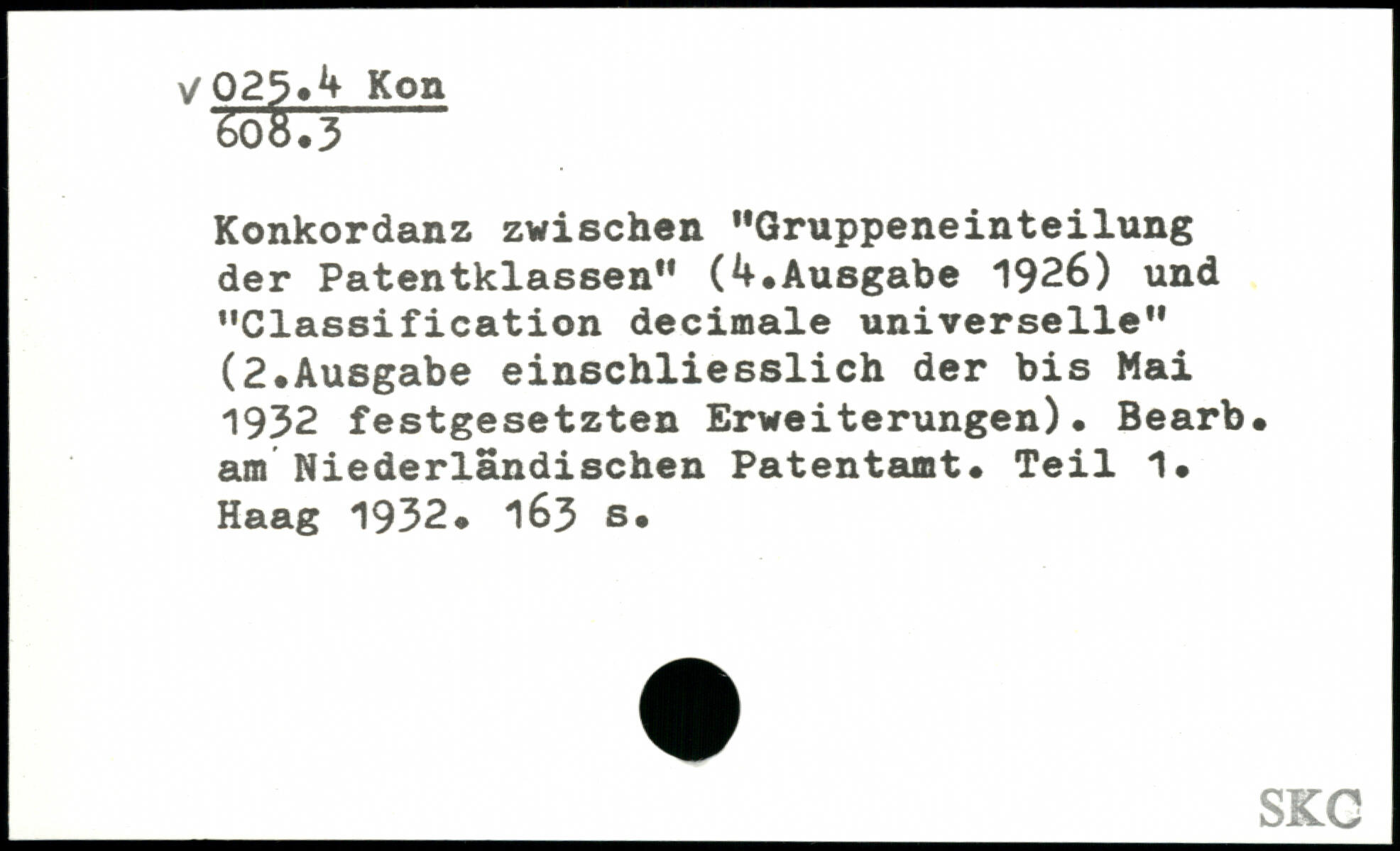 v 025.4 Kon
608.3

Konkordanz zwischen "Gruppeneinteilung der Patentklassen" (4.Ausgabe 1926) und "Classification decimale universelle" (2.Ausgabe einschliesslich der bis Mai 1932 festgesetzten Erweiterungen). Bearb. am Niederländischen Patentamt. Teil 1. Haag 1932. 163 s.

SKC